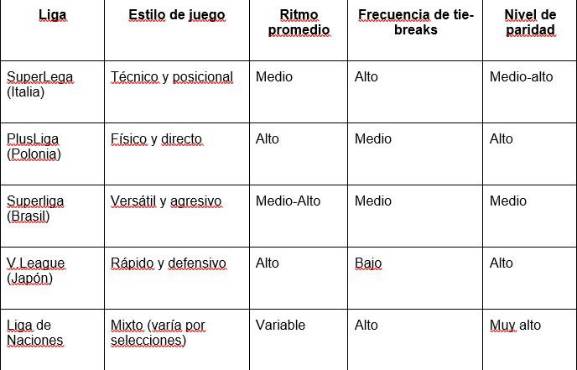 | Liga | Estilo de juego | Ritmo promedio | Frecuencia de tie-breaks | Nivel de paridad |
|---|---|---|---|---|
| SuperLega (Italia) | Técnico y posicional | Medio | Alto | Medio-alto |
| PlusLiga (Polonia) | Físico y directo | Alto | Medio | Alto |
| Superliga (Brasil) | Versátil y agresivo | Medio-Alto | Medio | Medio |
| V.League (Japón) | Rápido y defensivo | Alto | Bajo | Alto |
| Liga de Naciones | Mixto (varía por selecciones) | Variable | Alto | Muy alto |